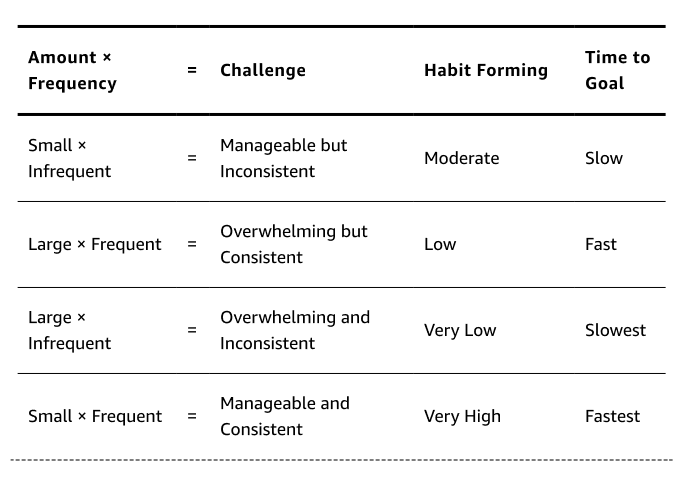 | Amount × Frequency | = | Challenge | Habit Forming | Time to Goal |
|---|---|---|---|---|
| Small × Infrequent | = | Manageable but Inconsistent | Moderate | Slow |
| Large × Frequent | = | Overwhelming but Consistent | Low | Fast |
| Large × Infrequent | = | Overwhelming and Inconsistent | Very Low | Slowest |
| Small × Frequent | = | Manageable and Consistent | Very High | Fastest |